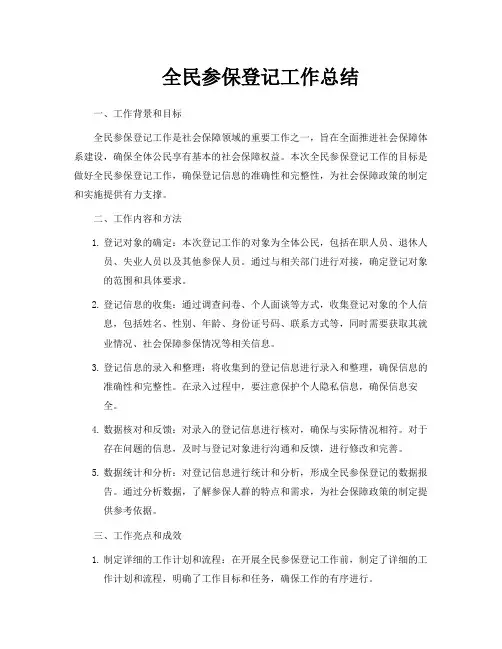 全民参保登记工作总结

一、工作背景和目标

全民参保登记工作是社会保障领域的重要工作之一，旨在全面推进社会保障体系建设，确保全体公民享有基本的社会保障权益。本次全民参保登记工作的目标是做好全民参保登记工作，确保登记信息的准确性和完整性，为社会保障政策的制定和实施提供有力支撑。

二、工作内容和方法

1. 登记对象的确定：本次登记工作的对象为全体公民，包括在职人员、退休人员、失业人员以及其他参保人员。通过与相关部门进行对接，确定登记对象的范围和具体要求。

2. 登记信息的收集：通过调查问卷、个人面谈等方式，收集登记对象的个人信息，包括姓名、性别、年龄、身份证号码、联系方式等，同时需要获取其就业情况、社会保障参保情况等相关信息。

3. 登记信息的录入和整理：将收集到的登记信息进行录入和整理，确保信息的准确性和完整性。在录入过程中，要注意保护个人隐私信息，确保信息安全。

4. 数据核对和反馈：对录入的登记信息进行核对，确保与实际情况相符。对于存在问题的信息，及时与登记对象进行沟通和反馈，进行修改和完善。

5. 数据统计和分析：对登记信息进行统计和分析，形成全民参保登记的数据报告。通过分析数据，了解参保人群的特点和需求，为社会保障政策的制定提供参考依据。

三、工作亮点和成效

1. 制定详细的工作计划和流程：在开展全民参保登记工作前，制定了详细的工作计划和流程，明确了工作目标和任务，确保工作的有序进行。